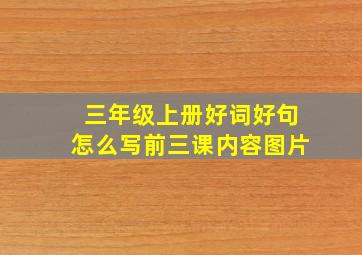 三年级上册好词好句
怎么写前三课内容图片